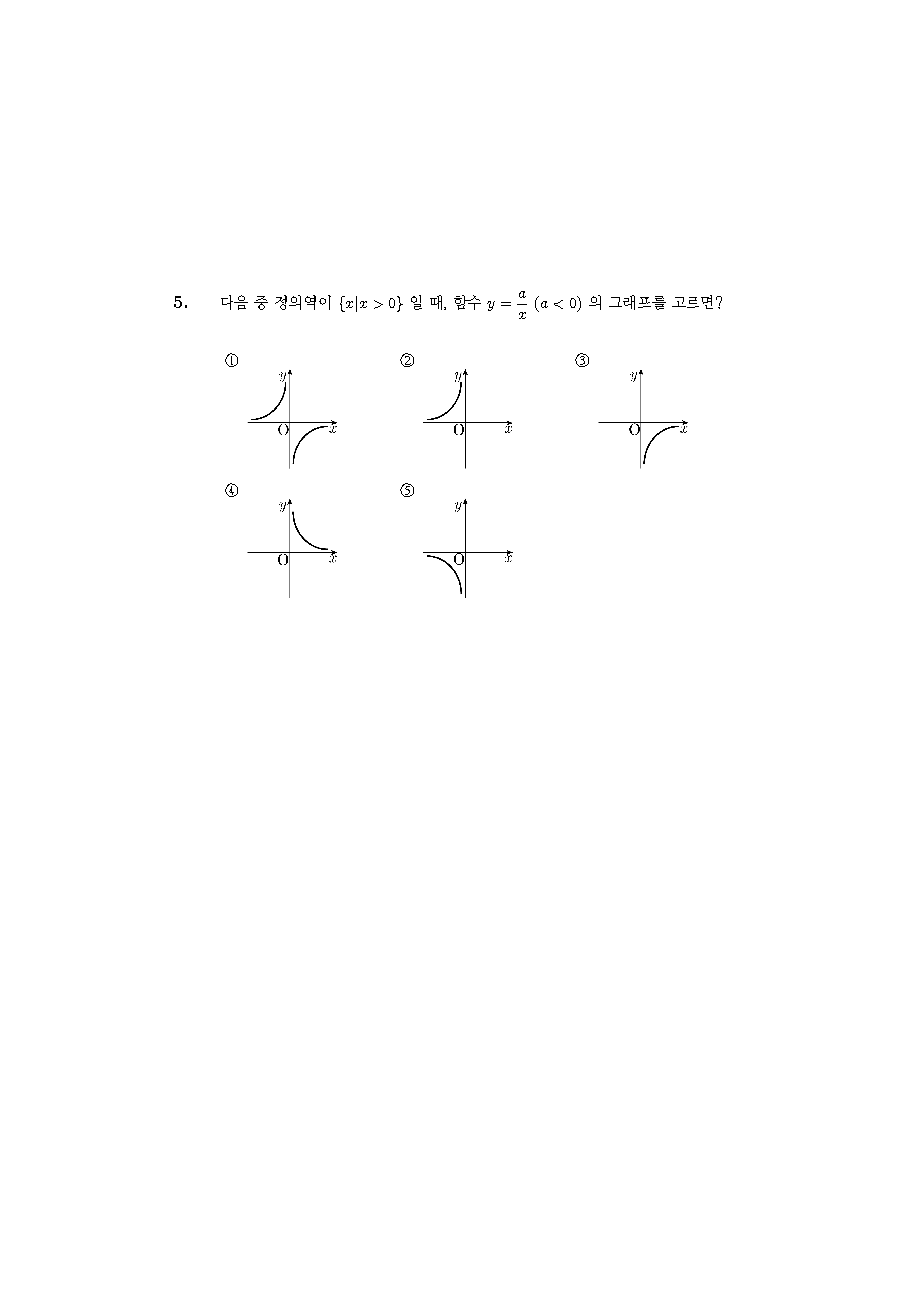 5. 다음 중 정의역이 $\{x|x>0\}$ 일 때, 함수 $y=\frac{a}{x}$ $(a<0)$ 의 그래프를 고르면?

①
$y$
O $x$

②
$y$
O $x$

③
$y$
O $x$

④
$y$
O $x$

⑤
$y$
O $x$